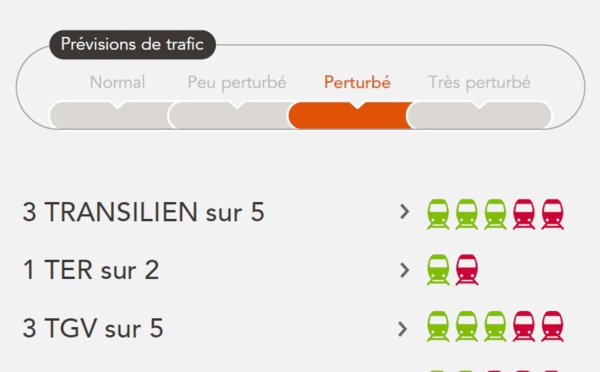 Prévisions de trafic

Normal Peu perturbé Perturbé Très perturbé

3 TRANSILIEN sur 5 >

1 TER sur 2 >

3 TGV sur 5 >